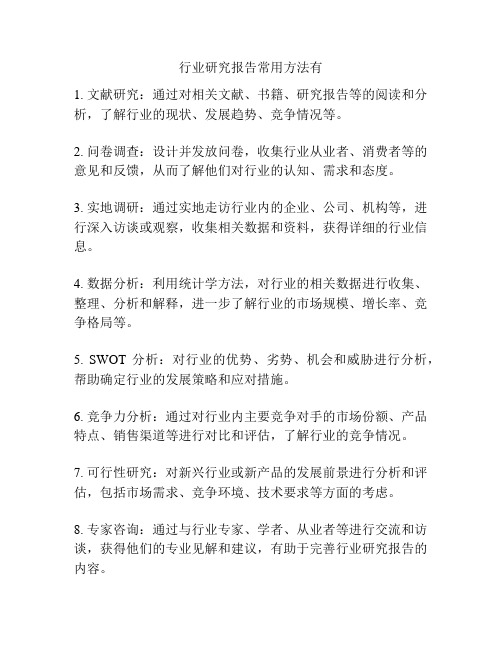 行业研究报告常用方法有

1. 文献研究：通过对相关文献、书籍、研究报告等的阅读和分析，了解行业的现状、发展趋势、竞争情况等。

2. 问卷调查：设计并发放问卷，收集行业从业者、消费者等的意见和反馈，从而了解他们对行业的认知、需求和态度。

3. 实地调研：通过实地走访行业内的企业、公司、机构等，进行深入访谈或观察，收集相关数据和资料，获得详细的行业信息。

4. 数据分析：利用统计学方法，对行业的相关数据进行收集、整理、分析和解释，进一步了解行业的市场规模、增长率、竞争格局等。

5. SWOT 分析：对行业的优势、劣势、机会和威胁进行分析，帮助确定行业的发展策略和应对措施。

6. 竞争力分析：通过对行业内主要竞争对手的市场份额、产品特点、销售渠道等进行对比和评估，了解行业的竞争情况。

7. 可行性研究：对新兴行业或新产品的发展前景进行分析和评估，包括市场需求、竞争环境、技术要求等方面的考虑。

8. 专家咨询：通过与行业专家、学者、从业者等进行交流和访谈，获得他们的专业见解和建议，有助于完善行业研究报告的内容。